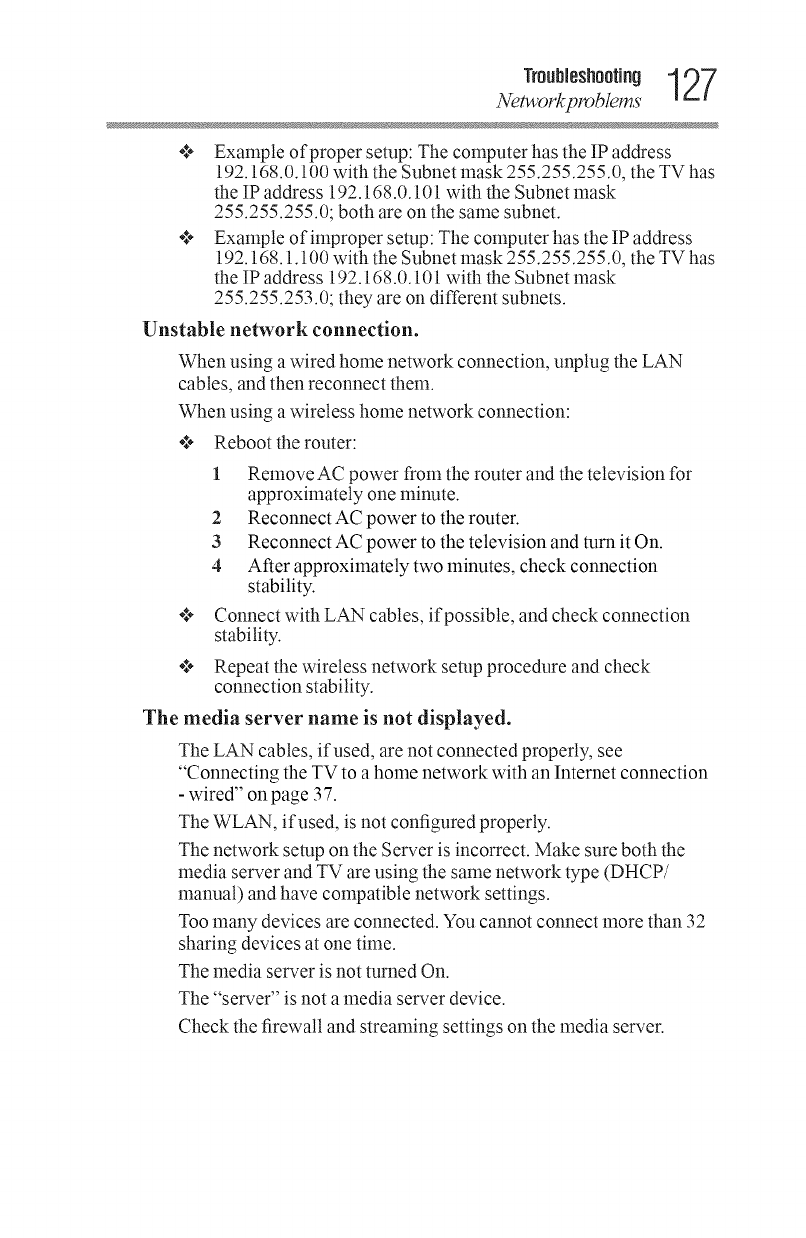 Troubleshooting
Network problems
127

❖ Example of proper setup: The computer has the IP address 192.168.0.100 with the Subnet mask 255.255.255.0, the TV has the IP address 192.168.0.101 with the Subnet mask 255.255.255.0; both are on the same subnet.

❖ Example of improper setup: The computer has the IP address 192.168.1.100 with the Subnet mask 255.255.255.0, the TV has the IP address 192.168.0.101 with the Subnet mask 255.255.253.0; they are on different subnets.

Unstable network connection.

When using a wired home network connection, unplug the LAN cables, and then reconnect them.

When using a wireless home network connection:

❖ Reboot the router:

1 Remove AC power from the router and the television for approximately one minute.

2 Reconnect AC power to the router.

3 Reconnect AC power to the television and turn it On.

4 After approximately two minutes, check connection stability.

❖ Connect with LAN cables, if possible, and check connection stability.

❖ Repeat the wireless network setup procedure and check connection stability.

The media server name is not displayed.

The LAN cables, if used, are not connected properly, see "Connecting the TV to a home network with an Internet connection - wired" on page 37.

The WLAN, if used, is not configured properly.

The network setup on the Server is incorrect. Make sure both the media server and TV are using the same network type (DHCP/ manual) and have compatible network settings.

Too many devices are connected. You cannot connect more than 32 sharing devices at one time.

The media server is not turned On.

The "server" is not a media server device.

Check the firewall and streaming settings on the media server.